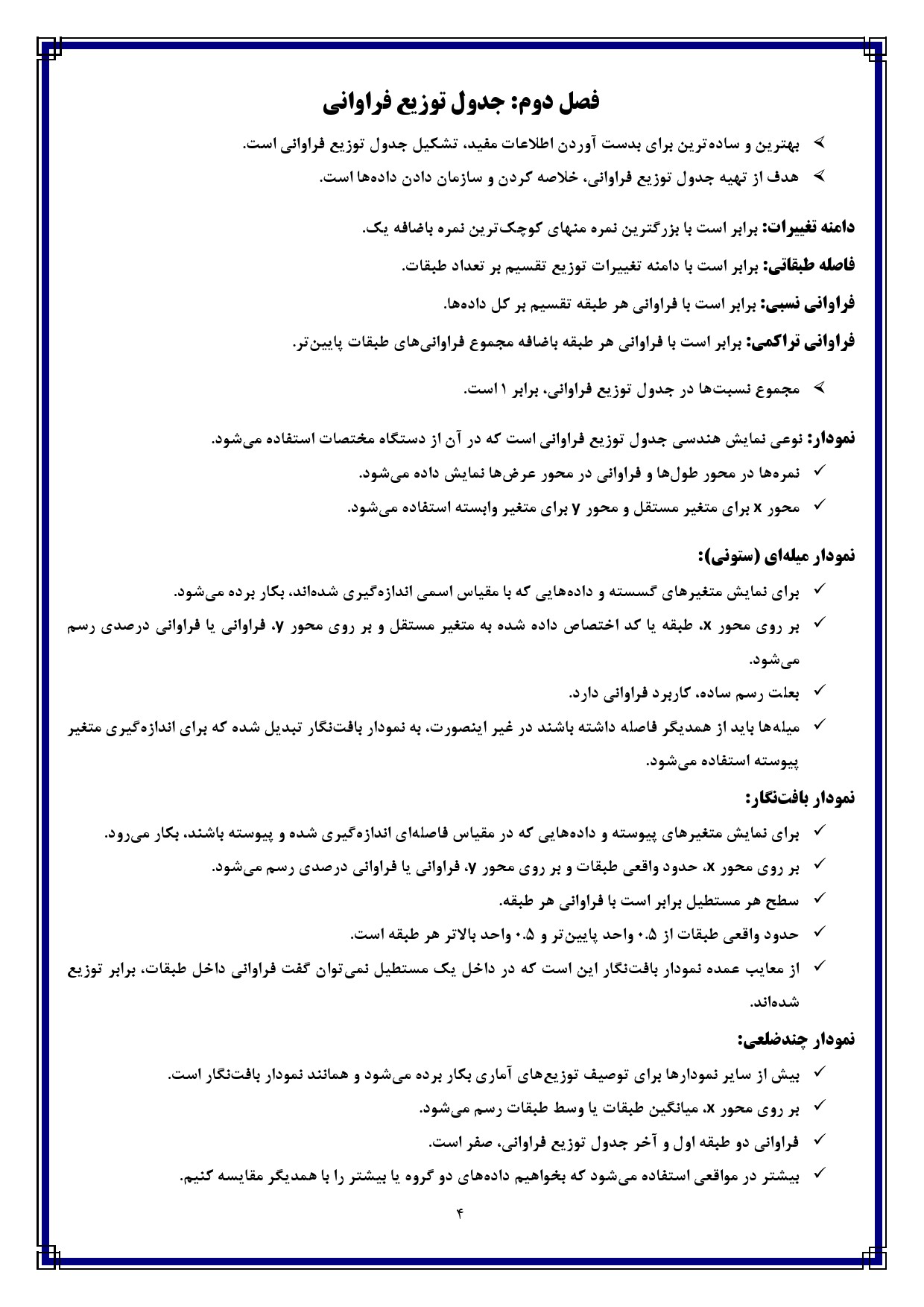 فصل دوم: جدول توزیع فراوانی

➢ بهترین و ساده‌ترین برای بدست آوردن اطلاعات مفید، تشکیل جدول توزیع فراوانی است.
➢ هدف از تهیه جدول توزیع فراوانی، خلاصه کردن و سازمان دادن داده‌ها است.

دامنه تغییرات: برابر است با بزرگترین نمره منهای کوچک‌ترین نمره باضافه یک.

فاصله طبقاتی: برابر است با دامنه تغییرات توزیع تقسیم بر تعداد طبقات.

فراوانی نسبی: برابر است با فراوانی هر طبقه تقسیم بر کل داده‌ها.

فراوانی تراکمی: برابر است با فراوانی هر طبقه باضافه مجموع فراوانی‌های طبقات پایین‌تر.

➢ مجموع نسبت‌ها در جدول توزیع فراوانی، برابر ۱ است.

نمودار: نوعی نمایش هندسی جدول توزیع فراوانی است که در آن از دستگاه مختصات استفاده می‌شود.
✓ نمره‌ها در محور طول‌ها و فراوانی در محور عرض‌ها نمایش داده می‌شود.
✓ محور x برای متغیر مستقل و محور y برای متغیر وابسته استفاده می‌شود.

نمودار میله‌ای (ستونی):
✓ برای نمایش متغیرهای گسسته و داده‌هایی که با مقیاس اسمی اندازه‌گیری شده‌اند، بکار برده می‌شود.
✓ بر روی محور x، طبقه یا کد اختصاص داده شده به متغیر مستقل و بر روی محور y، فراوانی یا فراوانی درصدی رسم می‌شود.
✓ بعلت رسم ساده، کاربرد فراوانی دارد.
✓ میله‌ها باید از همدیگر فاصله داشته باشند در غیر اینصورت، به نمودار بافت‌نگار تبدیل شده که برای اندازه‌گیری متغیر پیوسته استفاده می‌شود.

نمودار بافت‌نگار:
✓ برای نمایش متغیرهای پیوسته و داده‌هایی که در مقیاس فاصله‌ای اندازه‌گیری شده و پیوسته باشند، بکار می‌رود.
✓ بر روی محور x، حدود واقعی طبقات و بر روی محور y، فراوانی یا فراوانی درصدی رسم می‌شود.
✓ سطح هر مستطیل برابر است با فراوانی هر طبقه.
✓ حدود واقعی طبقات از ۰.۵ واحد پایین‌تر و ۰.۵ واحد بالاتر هر طبقه است.
✓ از معایب عمده نمودار بافت‌نگار این است که در داخل یک مستطیل نمی‌توان گفت فراوانی داخل طبقات، برابر توزیع شده‌اند.

نمودار چندضلعی:
✓ بیش از سایر نمودارها برای توصیف توزیع‌های آماری بکار برده می‌شود و همانند نمودار بافت‌نگار است.
✓ بر روی محور x، میانگین طبقات یا وسط طبقات رسم می‌شود.
✓ فراوانی دو طبقه اول و آخر جدول توزیع فراوانی، صفر است.
✓ بیشتر در مواقعی استفاده می‌شود که بخواهیم داده‌های دو گروه یا بیشتر را با همدیگر مقایسه کنیم.

۴